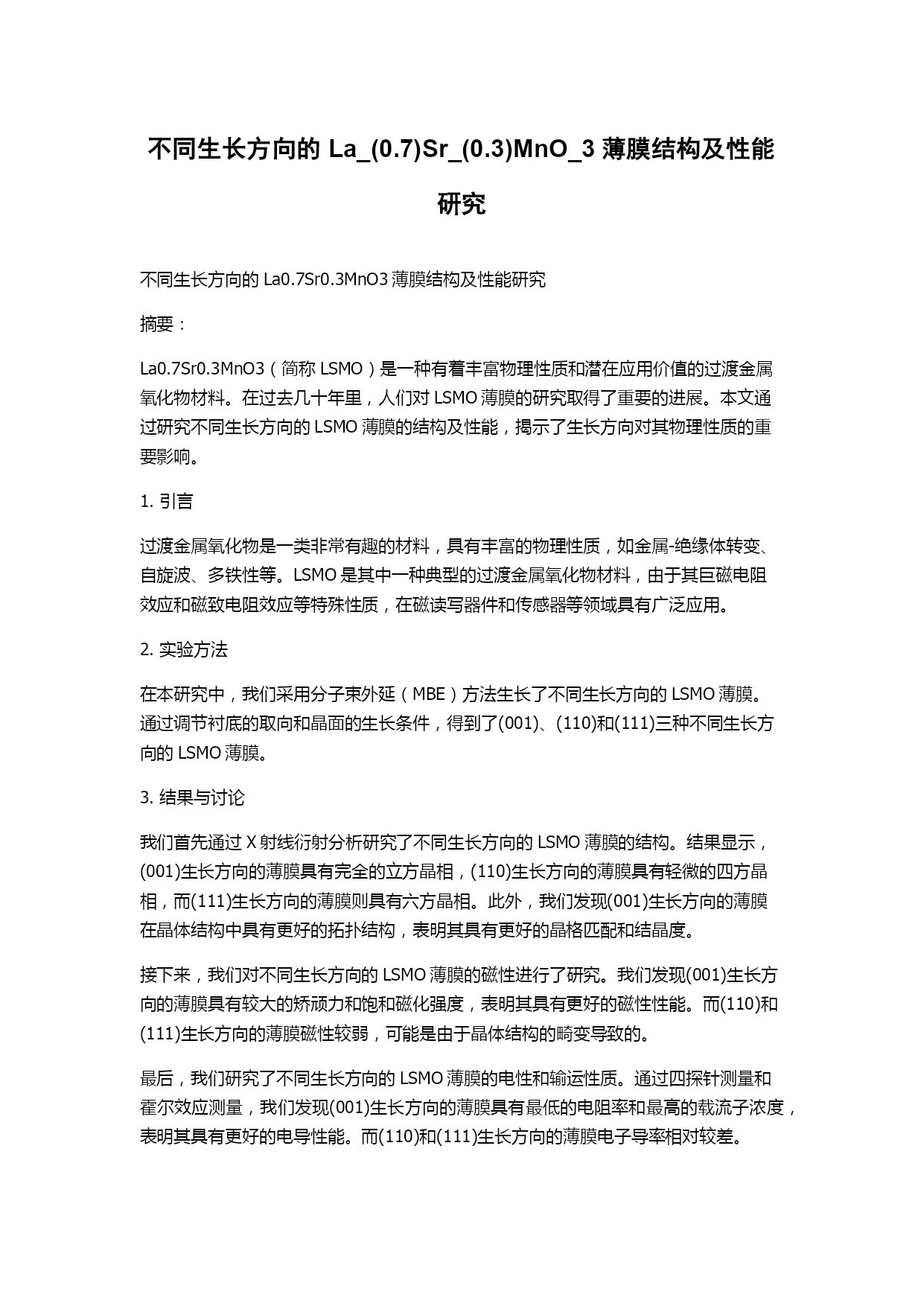 不同生长方向的 La_(0.7)Sr_(0.3)MnO_3 薄膜结构及性能研究

不同生长方向的 La0.7Sr0.3MnO3 薄膜结构及性能研究

摘要：

La0.7Sr0.3MnO3（简称 LSMO）是一种有着丰富物理性质和潜在应用价值的过渡金属氧化物材料。在过去几十年里，人们对 LSMO 薄膜的研究取得了重要的进展。本文通过研究不同生长方向的 LSMO 薄膜的结构及性能，揭示了生长方向对其物理性质的重要影响。

1. 引言

过渡金属氧化物是一类非常有趣的材料，具有丰富的物理性质，如金属-绝缘体转变、自旋波、多铁性等。LSMO 是其中一种典型的过渡金属氧化物材料，由于其巨磁电阻效应和磁致电阻效应等特殊性质，在磁读写器件和传感器等领域具有广泛应用。

2. 实验方法

在本研究中，我们采用分子束外延（MBE）方法生长了不同生长方向的 LSMO 薄膜。通过调节衬底的取向和晶面的生长条件，得到了(001)、(110)和(111)三种不同生长方向的 LSMO 薄膜。

3. 结果与讨论

我们首先通过 X 射线衍射分析研究了不同生长方向的 LSMO 薄膜的结构。结果显示，(001)生长方向的薄膜具有完全的立方晶相，(110)生长方向的薄膜具有轻微的四方晶相，而(111)生长方向的薄膜则具有六方晶相。此外，我们发现(001)生长方向的薄膜在晶体结构中具有更好的拓扑结构，表明其具有更好的晶格匹配和结晶度。

接下来，我们对不同生长方向的 LSMO 薄膜的磁性进行了研究。我们发现(001)生长方向的薄膜具有较大的矫顽力和饱和磁化强度，表明其具有更好的磁性性能。而(110)和(111)生长方向的薄膜磁性较弱，可能是由于晶体结构的畸变导致的。

最后，我们研究了不同生长方向的 LSMO 薄膜的电性和输运性质。通过四探针测量和霍尔效应测量，我们发现(001)生长方向的薄膜具有最低的电阻率和最高的载流子浓度，表明其具有更好的电导性能。而(110)和(111)生长方向的薄膜电子导率相对较差。